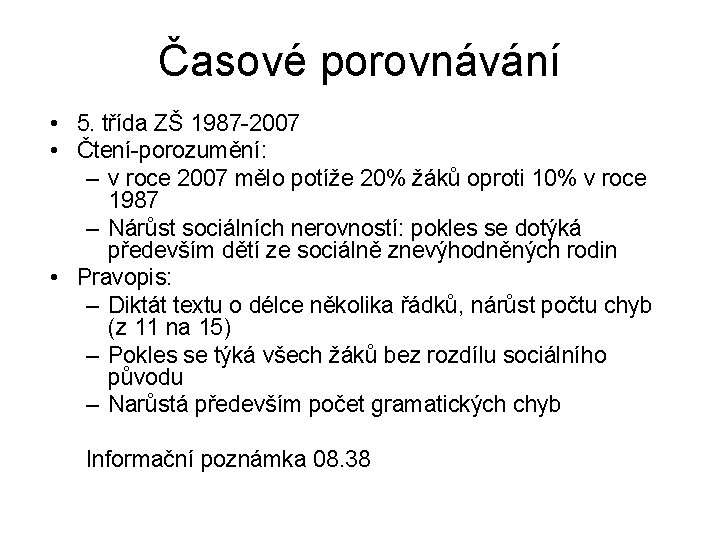 Časové porovnávání

• 5. třída ZŠ 1987-2007
• Čtení-porozumění:
– v roce 2007 mělo potíže 20% žáků oproti 10% v roce 1987
– Nárůst sociálních nerovností: pokles se dotýká především dětí ze sociálně znevýhodněných rodin
• Pravopis:
– Diktát textu o délce několika řádků, nárůst počtu chyb (z 11 na 15)
– Pokles se týká všech žáků bez rozdílu sociálního původu
– Narůstá především počet gramatických chyb

Informační poznámka 08.38